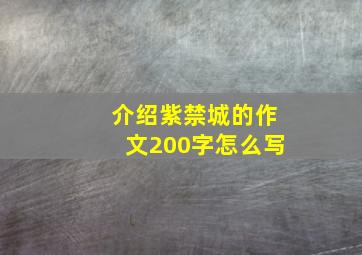 介绍紫禁城的作文200字怎么写